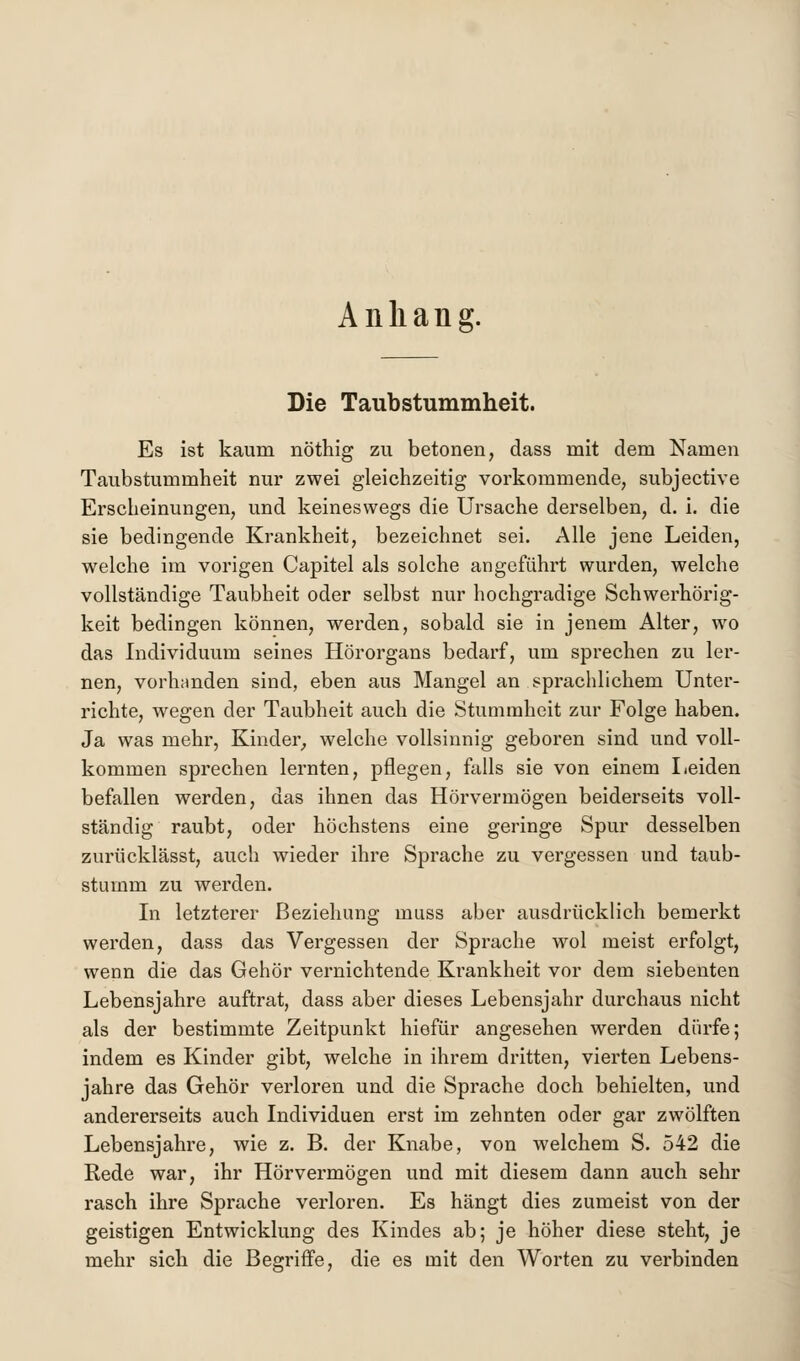 Anhang.

Die Taubstummheit.

Es ist kaum nöthig zu betonen, dass mit dem Namen Taubstummheit nur zwei gleichzeitig vorkommende, subjective Erscheinungen, und keineswegs die Ursache derselben, d. i. die sie bedingende Krankheit, bezeichnet sei. Alle jene Leiden, welche im vorigen Capitel als solche angeführt wurden, welche vollständige Taubheit oder selbst nur hochgradige Schwerhörigkeit bedingen können, werden, sobald sie in jenem Alter, wo das Individuum seines Hörorgans bedarf, um sprechen zu lernen, vorhanden sind, eben aus Mangel an sprachlichem Unterrichte, wegen der Taubheit auch die Stummheit zur Folge haben. Ja was mehr, Kinder, welche vollsinnig geboren sind und vollkommen sprechen lernten, pflegen, falls sie von einem Leiden befallen werden, das ihnen das Hörvermögen beiderseits vollständig raubt, oder höchstens eine geringe Spur desselben zurücklässt, auch wieder ihre Sprache zu vergessen und taubstumm zu werden.

In letzterer Beziehung muss aber ausdrücklich bemerkt werden, dass das Vergessen der Sprache wol meist erfolgt, wenn die das Gehör vernichtende Krankheit vor dem siebenten Lebensjahre auftrat, dass aber dieses Lebensjahr durchaus nicht als der bestimmte Zeitpunkt hiefür angesehen werden dürfe; indem es Kinder gibt, welche in ihrem dritten, vierten Lebensjahre das Gehör verloren und die Sprache doch behielten, und andererseits auch Individuen erst im zehnten oder gar zwölften Lebensjahre, wie z. B. der Knabe, von welchem S. 542 die Rede war, ihr Hörvermögen und mit diesem dann auch sehr rasch ihre Sprache verloren. Es hängt dies zumeist von der geistigen Entwicklung des Kindes ab; je höher diese steht, je mehr sich die Begriffe, die es mit den Worten zu verbinden